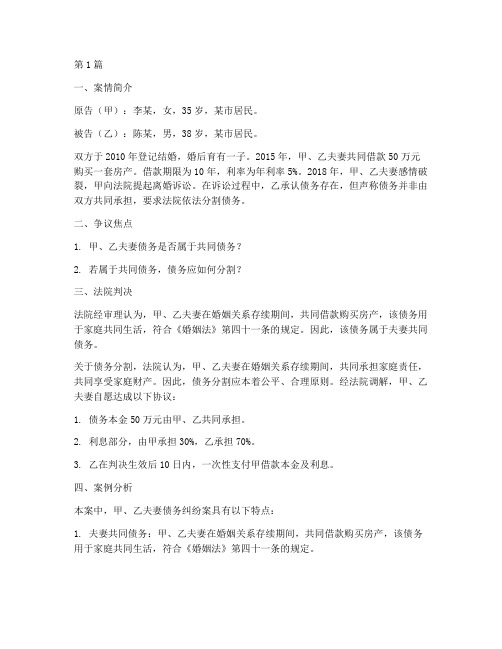 第1篇

一、案情简介

原告（甲）：李某，女，35岁，某市居民。

被告（乙）：陈某，男，38岁，某市居民。

双方于2010年登记结婚，婚后育有一子。2015年，甲、乙夫妻共同借款50万元购买一套房产。借款期限为10年，利率为年利率5%。2018年，甲、乙夫妻感情破裂，甲向法院提起离婚诉讼。在诉讼过程中，乙承认债务存在，但声称债务并非由双方共同承担，要求法院依法分割债务。

二、争议焦点

1. 甲、乙夫妻债务是否属于共同债务？

2. 若属于共同债务，债务应如何分割？

三、法院判决

法院经审理认为，甲、乙夫妻在婚姻关系存续期间，共同借款购买房产，该债务用于家庭共同生活，符合《婚姻法》第四十一条的规定。因此，该债务属于夫妻共同债务。

关于债务分割，法院认为，甲、乙夫妻在婚姻关系存续期间，共同承担家庭责任，共同享受家庭财产。因此，债务分割应本着公平、合理原则。经法院调解，甲、乙夫妻自愿达成以下协议：

1. 债务本金50万元由甲、乙共同承担。

2. 利息部分，由甲承担30%，乙承担70%。

3. 乙在判决生效后10日内，一次性支付甲借款本金及利息。

四、案例分析

本案中，甲、乙夫妻债务纠纷案具有以下特点：

1. 夫妻共同债务：甲、乙夫妻在婚姻关系存续期间，共同借款购买房产，该债务用于家庭共同生活，符合《婚姻法》第四十一条的规定。